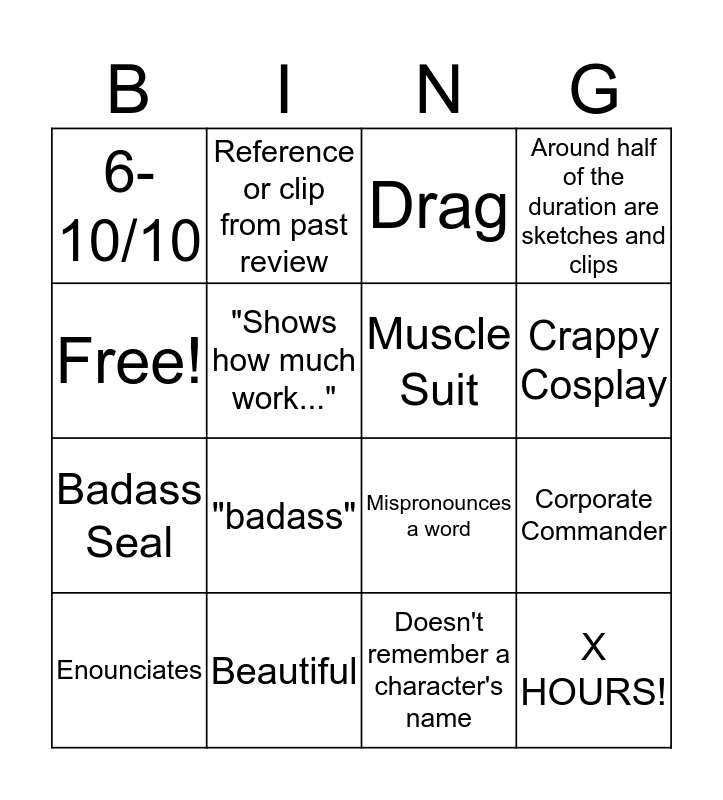 | B | I | N | G |
|---|---|---|---|
| 6-10/10 | Reference or clip from past review | Drag | Around half of the duration are sketches and clips |
| Free! | "Shows how much work..." | Muscle Suit | Crappy Cosplay |
| Badass Seal | "badass" | Mispronounces a word | Corporate Commander |
| Enounciates | Beautiful | Doesn't remember a character's name | X HOURS! |